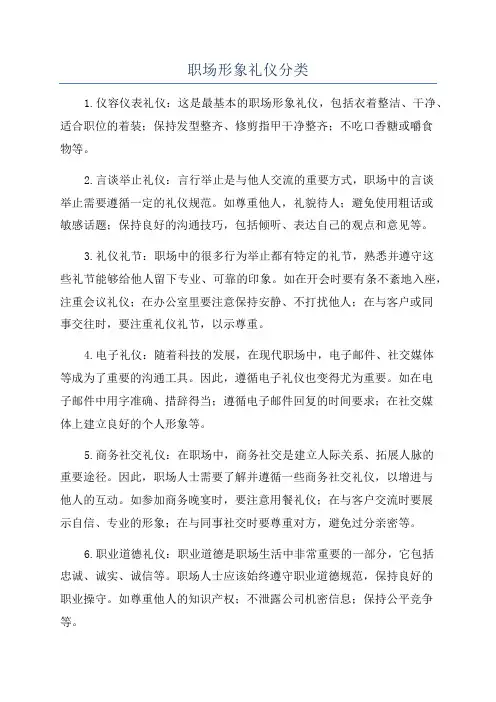 职场形象礼仪分类

1.仪容仪表礼仪：这是最基本的职场形象礼仪，包括衣着整洁、干净、适合职位的着装；保持发型整齐、修剪指甲干净整齐；不吃口香糖或嚼食物等。

2.言谈举止礼仪：言行举止是与他人交流的重要方式，职场中的言谈举止需要遵循一定的礼仪规范。如尊重他人，礼貌待人；避免使用粗话或敏感话题；保持良好的沟通技巧，包括倾听、表达自己的观点和意见等。

3.礼仪礼节：职场中的很多行为举止都有特定的礼节，熟悉并遵守这些礼节能够给他人留下专业、可靠的印象。如在开会时要有条不紊地入座，注重会议礼仪；在办公室里要注意保持安静、不打扰他人；在与客户或同事交往时，要注重礼仪礼节，以示尊重。

4.电子礼仪：随着科技的发展，在现代职场中，电子邮件、社交媒体等成为了重要的沟通工具。因此，遵循电子礼仪也变得尤为重要。如在电子邮件中用字准确、措辞得当；遵循电子邮件回复的时间要求；在社交媒体上建立良好的个人形象等。

5.商务社交礼仪：在职场中，商务社交是建立人际关系、拓展人脉的重要途径。因此，职场人士需要了解并遵循一些商务社交礼仪，以增进与他人的互动。如参加商务晚宴时，要注意用餐礼仪；在与客户交流时要展示自信、专业的形象；在与同事社交时要尊重对方，避免过分亲密等。

6.职业道德礼仪：职业道德是职场生活中非常重要的一部分，它包括忠诚、诚实、诚信等。职场人士应该始终遵守职业道德规范，保持良好的职业操守。如尊重他人的知识产权；不泄露公司机密信息；保持公平竞争等。